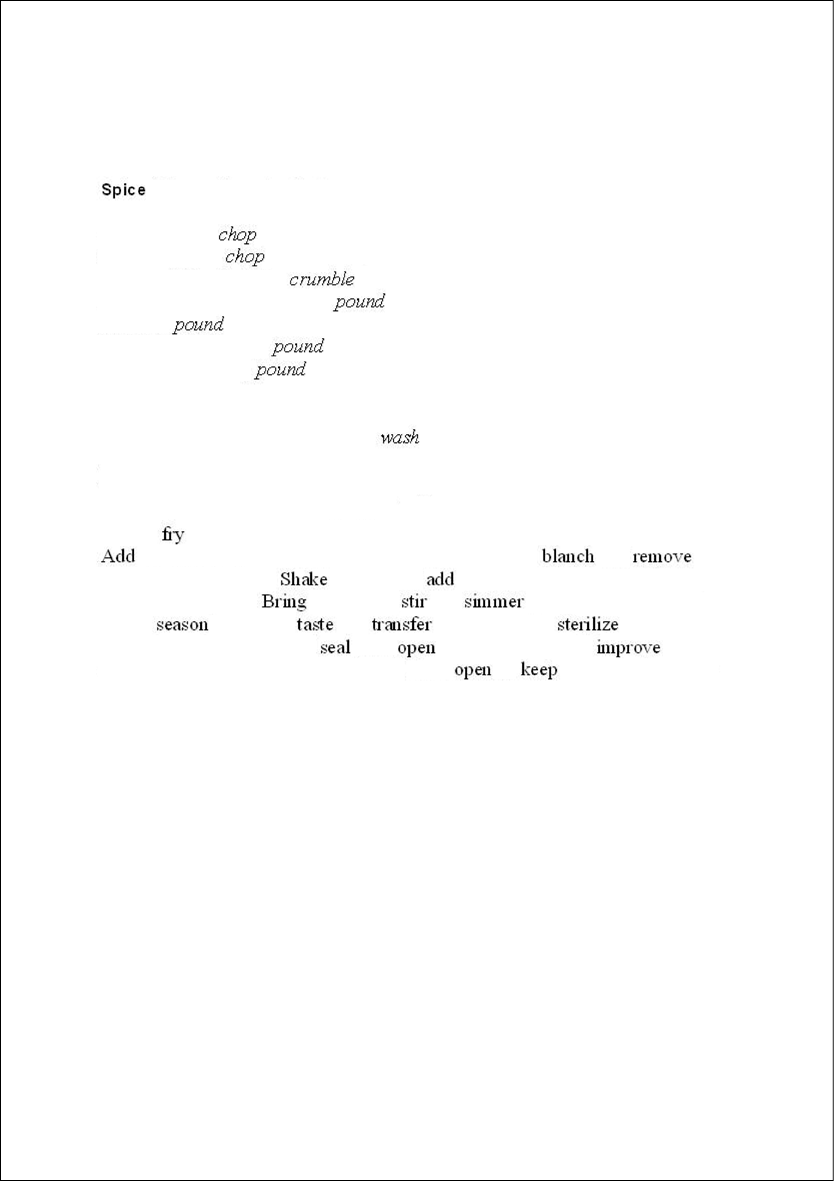 Spice

chop
chop
crumble
pound
pound
pound
pound

wash

fry
Add blanch remove
Shake add
Bring stir simmer
season taste transfer sterilize
seal open improve
open keep